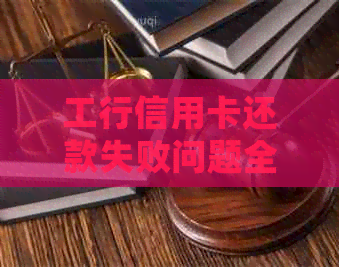 工行信用卡还款失败问题全